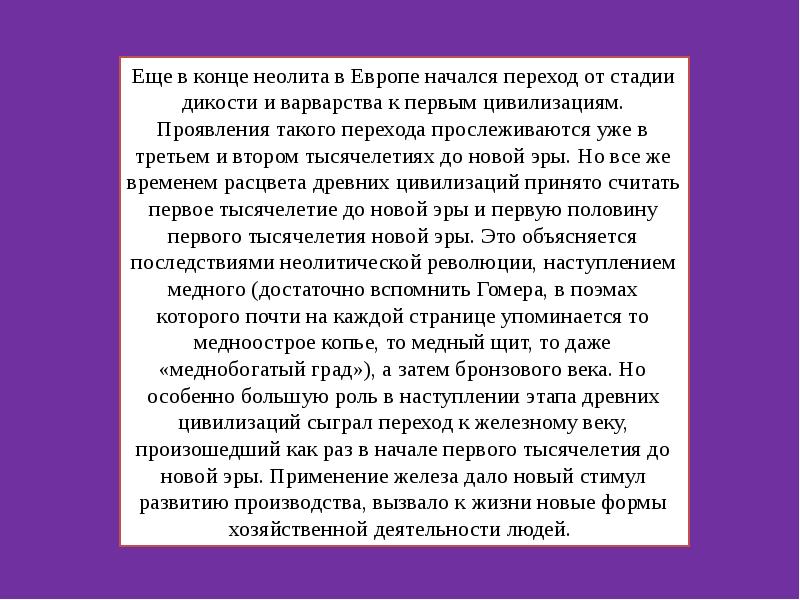 Еще в конце неолита в Европе начался переход от стадии дикости и варварства к первым цивилизациям. Проявления такого перехода прослеживаются уже в третьем и втором тысячелетиях до новой эры. Но все же временем расцвета древних цивилизаций принято считать первое тысячелетие до новой эры и первую половину первого тысячелетия новой эры. Это объясняется последствиями неолитической революции, наступлением медного (достаточно вспомнить Гомера, в поэмах которого почти на каждой странице упоминается то медноострое копье, то медный щит, то даже «меднобогатый град»), а затем бронзового века. Но особенно большую роль в наступлении этапа древних цивилизаций сыграл переход к железному веку, произошедший как раз в начале первого тысячелетия до новой эры. Применение железа дало новый стимул развитию производства, вызвало к жизни новые формы хозяйственной деятельности людей.